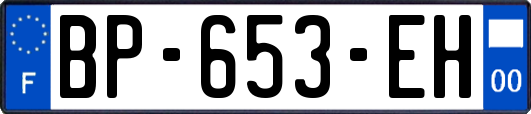 F
BP-653-EH
00